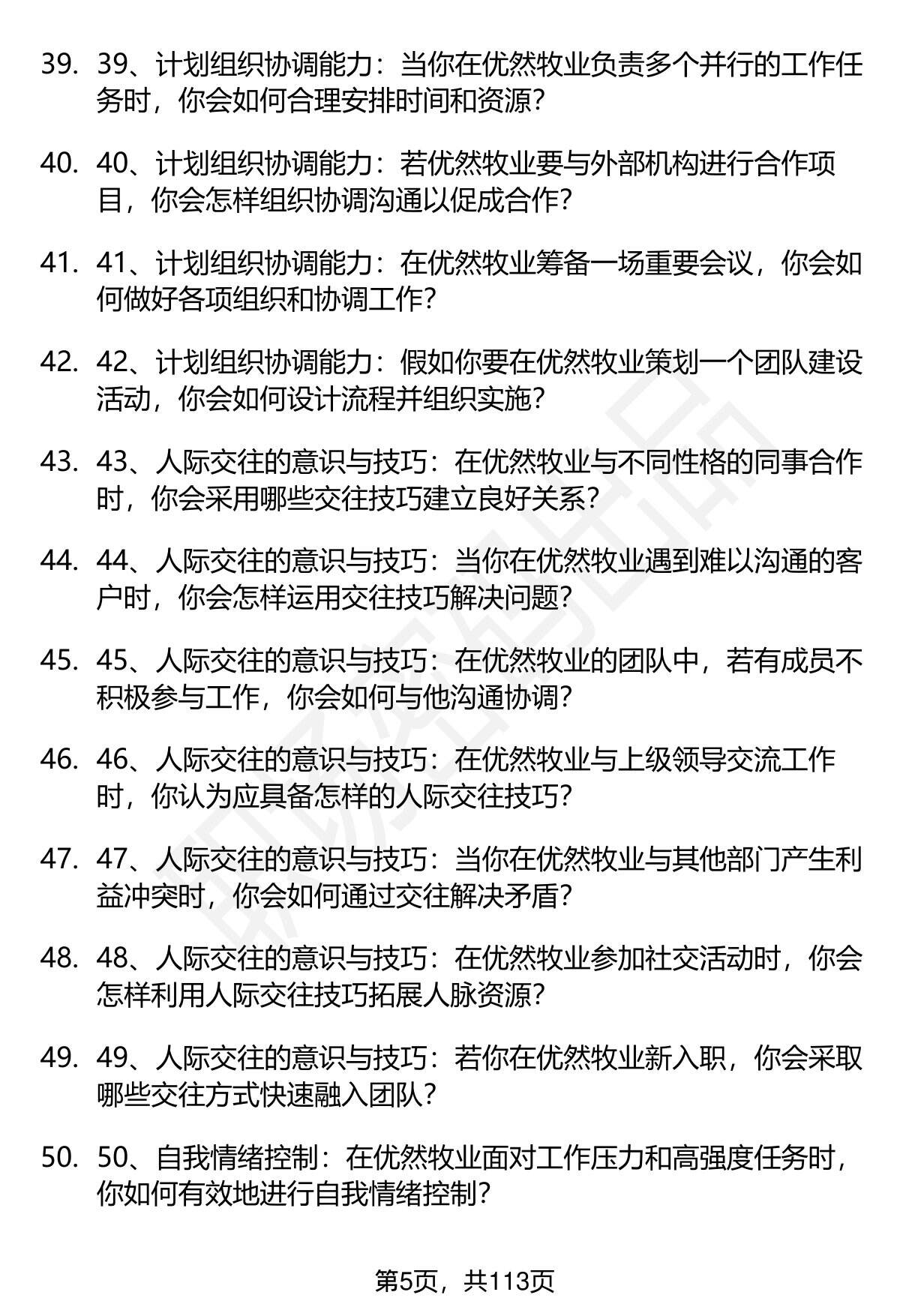 39. 39、计划组织协调能力：当你在优然牧业负责多个并行的工作任务时，你会如何合理安排时间和资源？

40. 40、计划组织协调能力：若优然牧业要与外部机构进行合作项目，你会怎样组织协调沟通以促成合作？

41. 41、计划组织协调能力：在优然牧业筹备一场重要会议，你会如何做好各项组织和协调工作？

42. 42、计划组织协调能力：假如你要在优然牧业策划一个团队建设活动，你会如何设计流程并组织实施？

43. 43、人际交往的意识与技巧：在优然牧业与不同性格的同事合作时，你会采用哪些交往技巧建立良好关系？

44. 44、人际交往的意识与技巧：当你在优然牧业遇到难以沟通的客户时，你会怎样运用交往技巧解决问题？

45. 45、人际交往的意识与技巧：在优然牧业的团队中，若有成员不积极参与工作，你会如何与他沟通协调？

46. 46、人际交往的意识与技巧：在优然牧业与上级领导交流工作时，你认为应具备怎样的人际交往技巧？

47. 47、人际交往的意识与技巧：当你在优然牧业与其他部门产生利益冲突时，你会如何通过交往解决矛盾？

48. 48、人际交往的意识与技巧：在优然牧业参加社交活动时，你会怎样利用人际交往技巧拓展人脉资源？

49. 49、人际交往的意识与技巧：若你在优然牧业新入职，你会采取哪些交往方式快速融入团队？

50. 50、自我情绪控制：在优然牧业面对工作压力和高强度任务时，你如何有效地进行自我情绪控制？

第5页，共113页